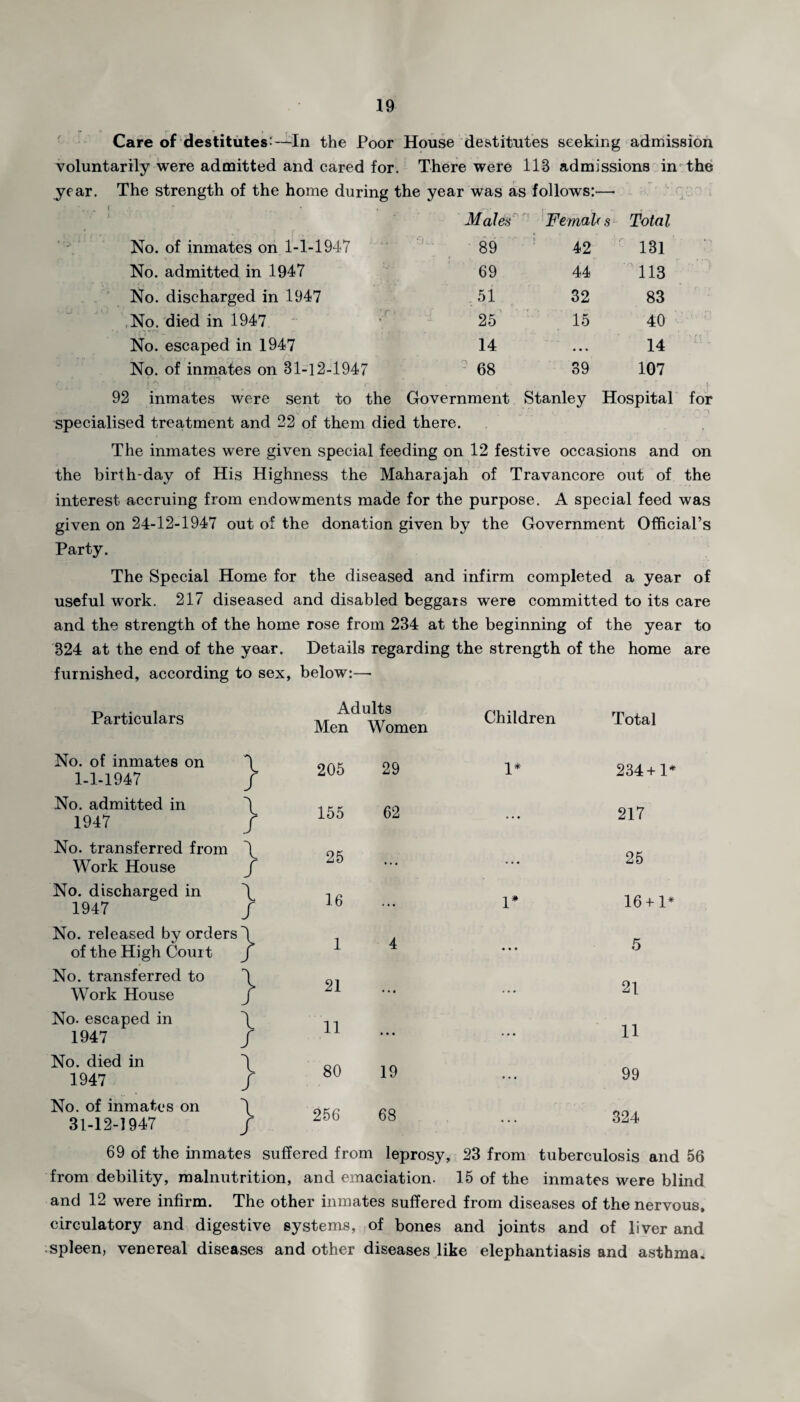 19

Care of destitutes:—In the Poor House destitutes seeking admission voluntarily were admitted and cared for. There were 113 admissions in the year. The strength of the home during the year was as follows:—

| | Males | Females | Total |
|---|---|---|---|
| No. of inmates on 1-1-1947 | 89 | 42 | 131 |
| No. admitted in 1947 | 69 | 44 | 113 |
| No. discharged in 1947 | 51 | 32 | 83 |
| No. died in 1947 | 25 | 15 | 40 |
| No. escaped in 1947 | 14 | ... | 14 |
| No. of inmates on 31-12-1947 | 68 | 39 | 107 |

92 inmates were sent to the Government Stanley Hospital for specialised treatment and 22 of them died there.

The inmates were given special feeding on 12 festive occasions and on the birth-day of His Highness the Maharajah of Travancore out of the interest accruing from endowments made for the purpose. A special feed was given on 24-12-1947 out of the donation given by the Government Official's Party.

The Special Home for the diseased and infirm completed a year of useful work. 217 diseased and disabled beggars were committed to its care and the strength of the home rose from 234 at the beginning of the year to 324 at the end of the year. Details regarding the strength of the home are furnished, according to sex, below:—

| Particulars | Adults Men | Adults Women | Children | Total |
|---|---|---|---|---|
| No. of inmates on 1-1-1947 | 205 | 29 | 1* | 234+1* |
| No. admitted in 1947 | 155 | 62 | ... | 217 |
| No. transferred from Work House | 25 | ... | ... | 25 |
| No. discharged in 1947 | 16 | ... | 1* | 16+1* |
| No. released by orders of the High Court | 1 | 4 | ... | 5 |
| No. transferred to Work House | 21 | ... | ... | 21 |
| No. escaped in 1947 | 11 | ... | ... | 11 |
| No. died in 1947 | 80 | 19 | ... | 99 |
| No. of inmates on 31-12-1947 | 256 | 68 | ... | 324 |

69 of the inmates suffered from leprosy, 23 from tuberculosis and 56 from debility, malnutrition, and emaciation. 15 of the inmates were blind and 12 were infirm. The other inmates suffered from diseases of the nervous, circulatory and digestive systems, of bones and joints and of liver and spleen, venereal diseases and other diseases like elephantiasis and asthma.